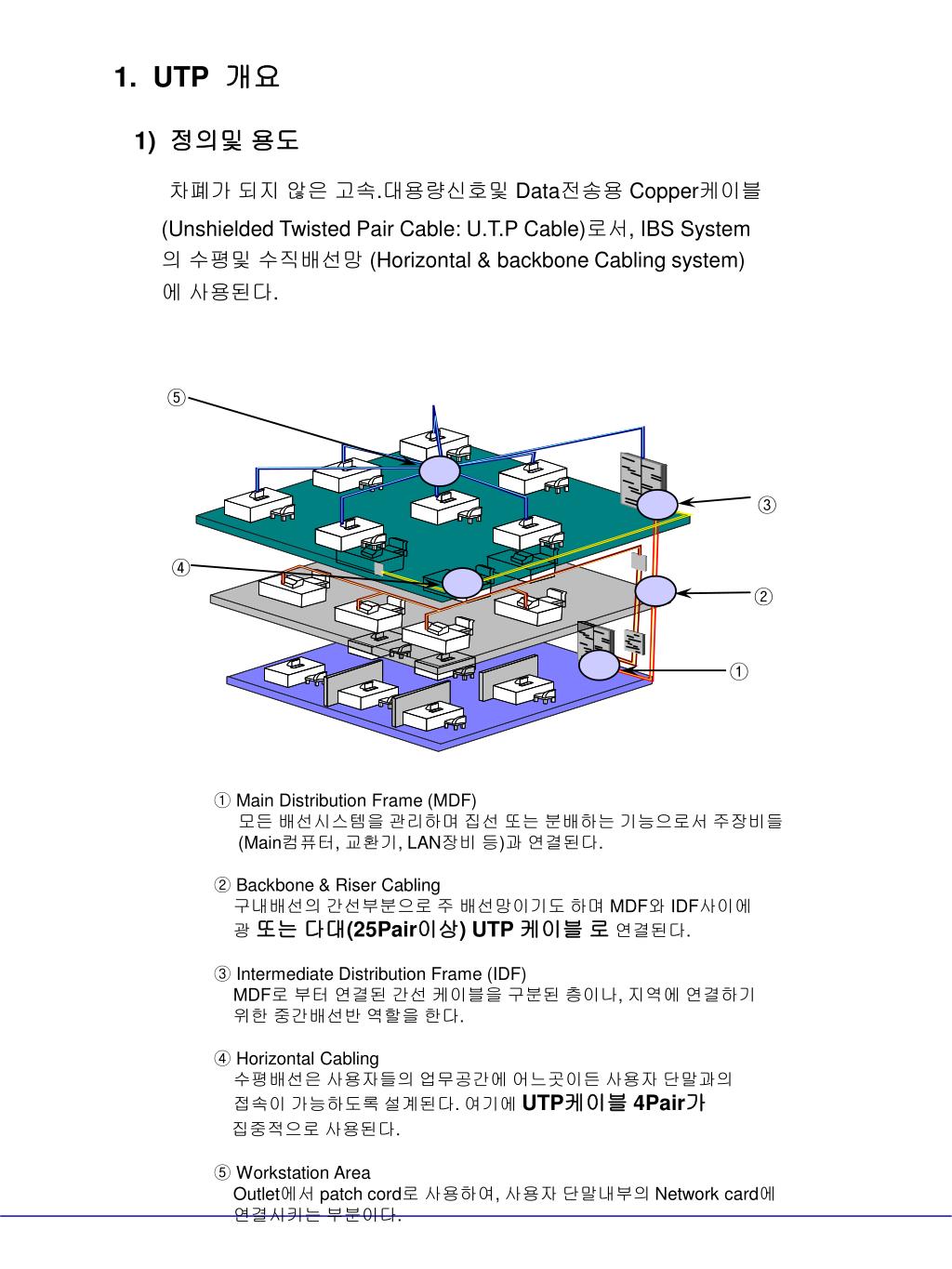 1. UTP 개요

1) 정의및 용도

차폐가 되지 않은 고속.대용량신호및 Data전송용 Copper케이블 (Unshielded Twisted Pair Cable: U.T.P Cable)로서, IBS System 의 수평및 수직배선망 (Horizontal & backbone Cabling system) 에 사용된다.

⑤

③

④

②

①

① Main Distribution Frame (MDF)
모든 배선시스템을 관리하며 집선 또는 분배하는 기능으로서 주장비들 (Main컴퓨터, 교환기, LAN장비 등)과 연결된다.

② Backbone & Riser Cabling
구내배선의 간선부분으로 주 배선망이기도 하며 MDF와 IDF사이에 광 또는 다대(25Pair이상) UTP 케이블 로 연결된다.

③ Intermediate Distribution Frame (IDF)
MDF로 부터 연결된 간선 케이블을 구분된 층이나, 지역에 연결하기 위한 중간배선반 역할을 한다.

④ Horizontal Cabling
수평배선은 사용자들의 업무공간에 어느곳이든 사용자 단말과의 접속이 가능하도록 설계된다. 여기에 UTP케이블 4Pair가 집중적으로 사용된다.

⑤ Workstation Area
Outlet에서 patch cord로 사용하여, 사용자 단말내부의 Network card에 연결시키는 부분이다.